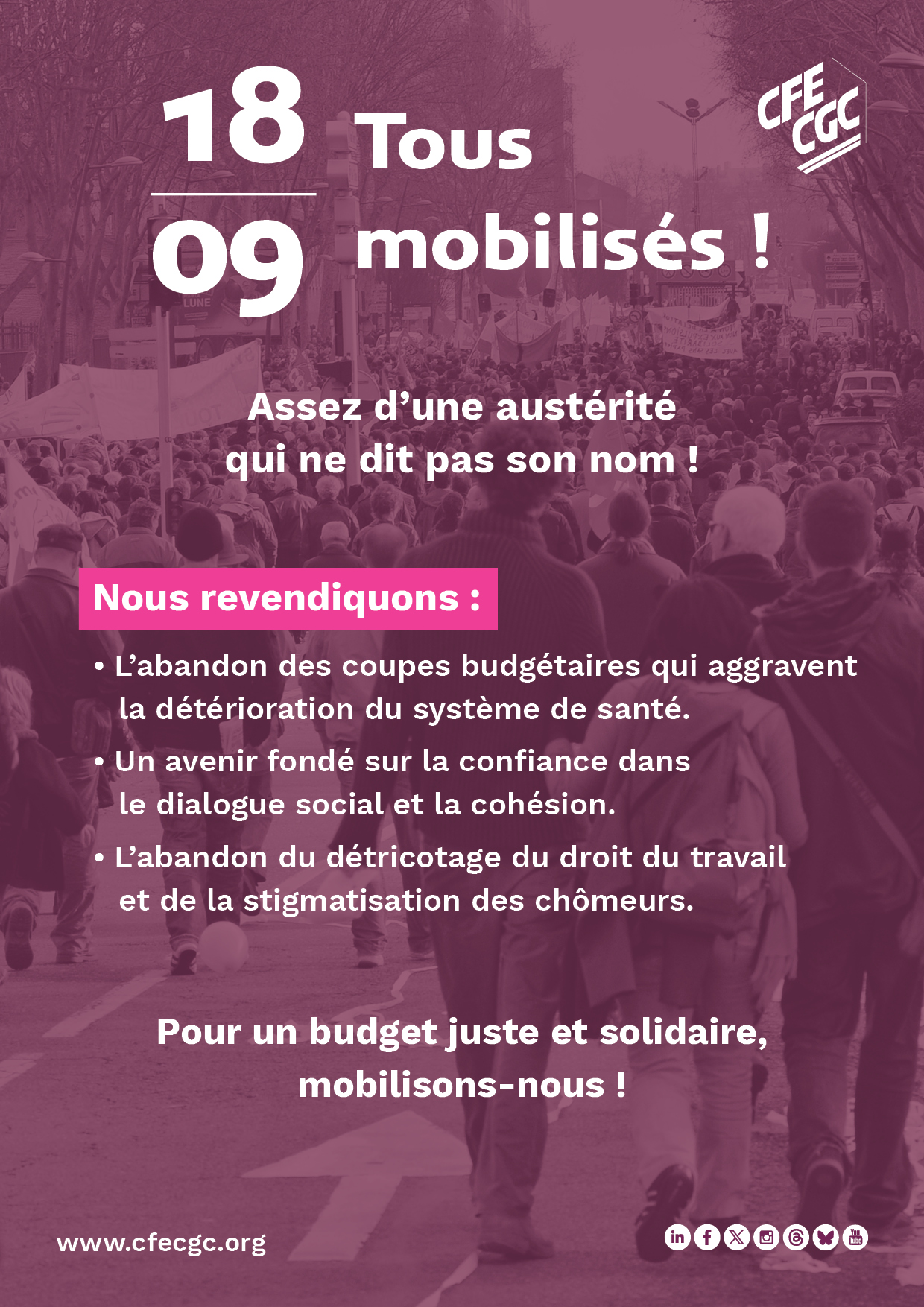 18
09

Tous mobilisés !

CFE CGC

Assez d’une austérité qui ne dit pas son nom !

Nous revendiquons :

• L’abandon des coupes budgétaires qui aggravent la détérioration du système de santé.

• Un avenir fondé sur la confiance dans le dialogue social et la cohésion.

• L’abandon du détricotage du droit du travail et de la stigmatisation des chômeurs.

Pour un budget juste et solidaire, mobilisons-nous !

www.cfecgc.org